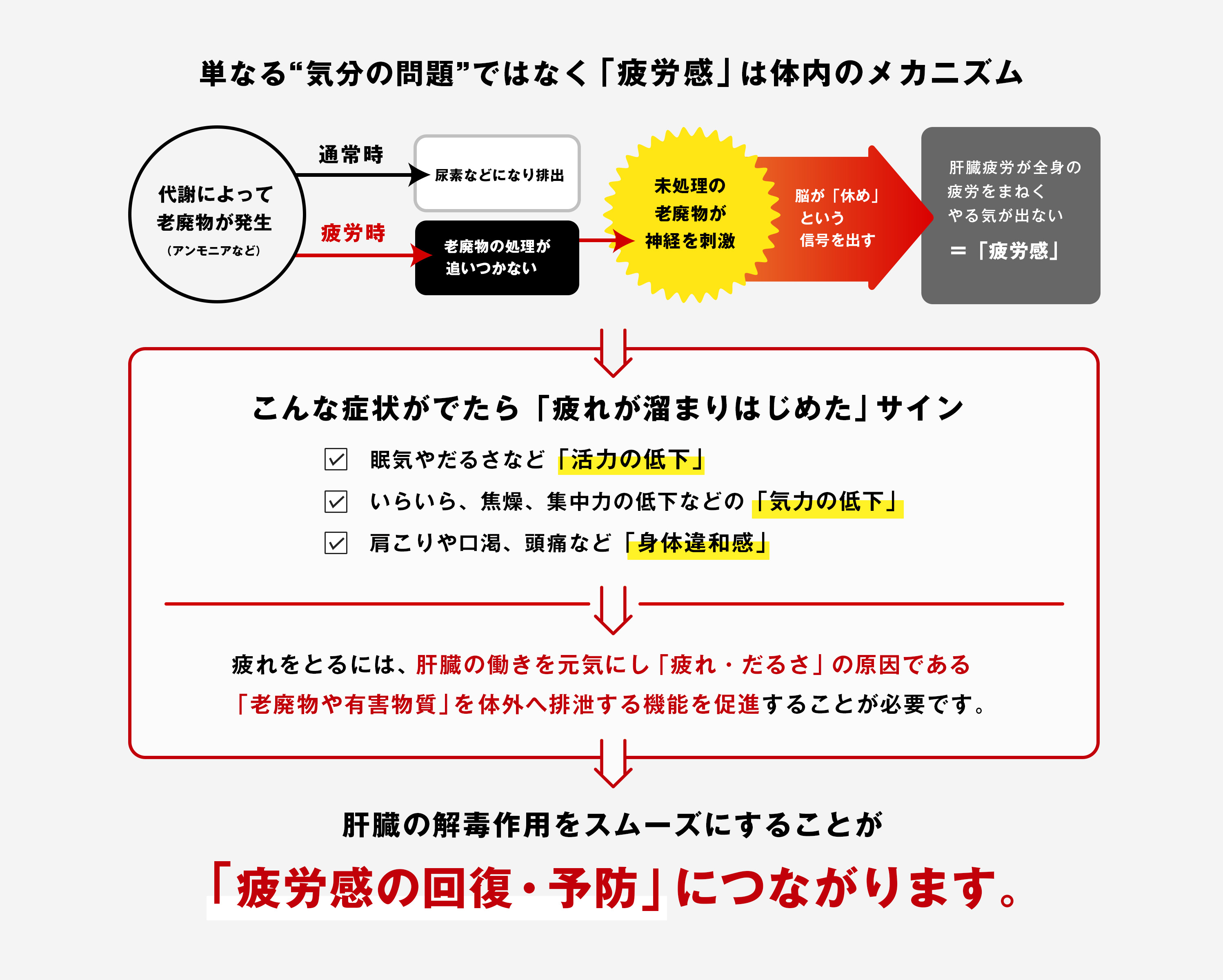 単なる“気分の問題”ではなく「疲労感」は体内のメカニズム

代謝によって老廃物が発生
（アンモニアなど）

通常時

尿素などになり排出

疲労時

老廃物の処理が追いつかない

未処理の老廃物が神経を刺激

脳が「休め」という信号を出す

肝臓疲労が全身の疲労をまねく
やる気が出ない
＝「疲労感」

こんな症状がでたら「疲れが溜まりはじめた」サイン

眠気やだるさなど「活力の低下」

いらいら、焦燥、集中力の低下などの「気力の低下」

肩こりや口渇、頭痛など「身体違和感」

疲れをとるには、肝臓の働きを元気にし「疲れ・だるさ」の原因である「老廃物や有害物質」を体外へ排泄する機能を促進することが必要です。

肝臓の解毒作用をスムーズにすることが

「疲労感の回復・予防」につながります。